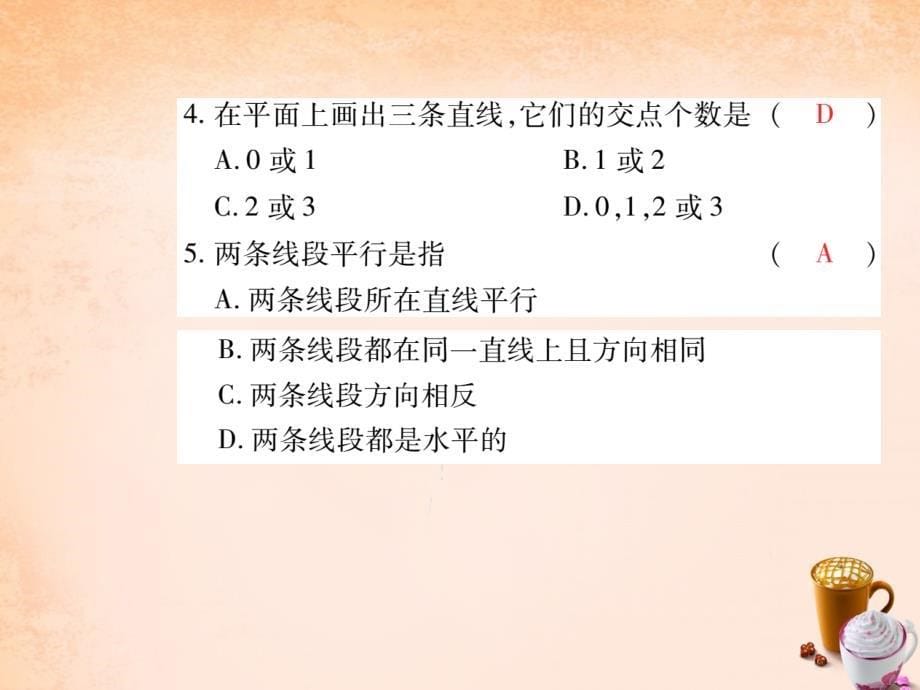 4. 在平面上画出三条直线，它们的交点个数是 （ D ）

A. 0 或 1　　B. 1 或 2

C. 2 或 3　　D. 0，1，2 或 3

5. 两条线段平行是指 （ A ）

A. 两条线段所在直线平行

B. 两条线段都在同一直线上且方向相同

C. 两条线段方向相反

D. 两条线段都是水平的